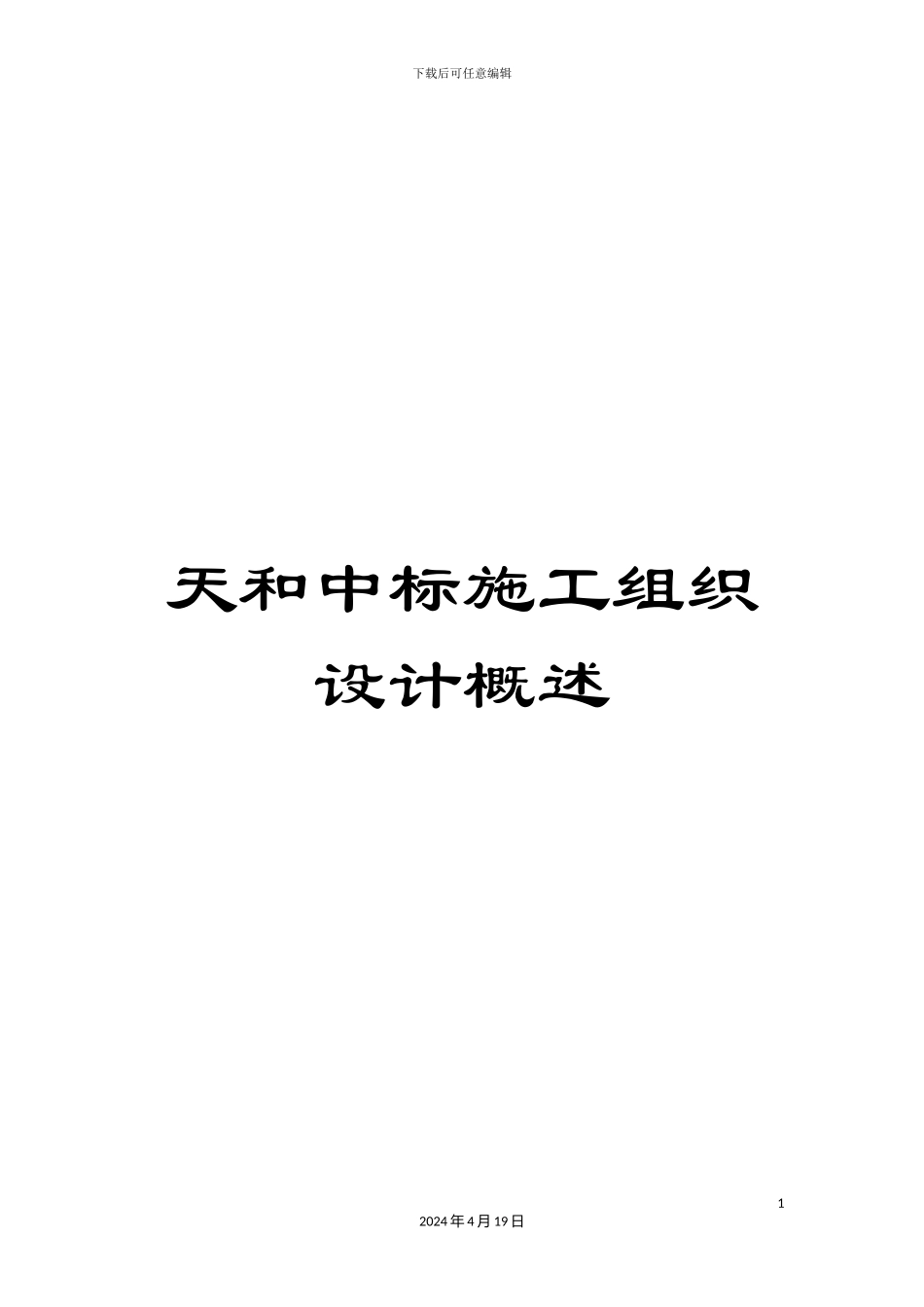 下载后可任意编辑

天和中标施工组织设计概述

1

2024年4月19日